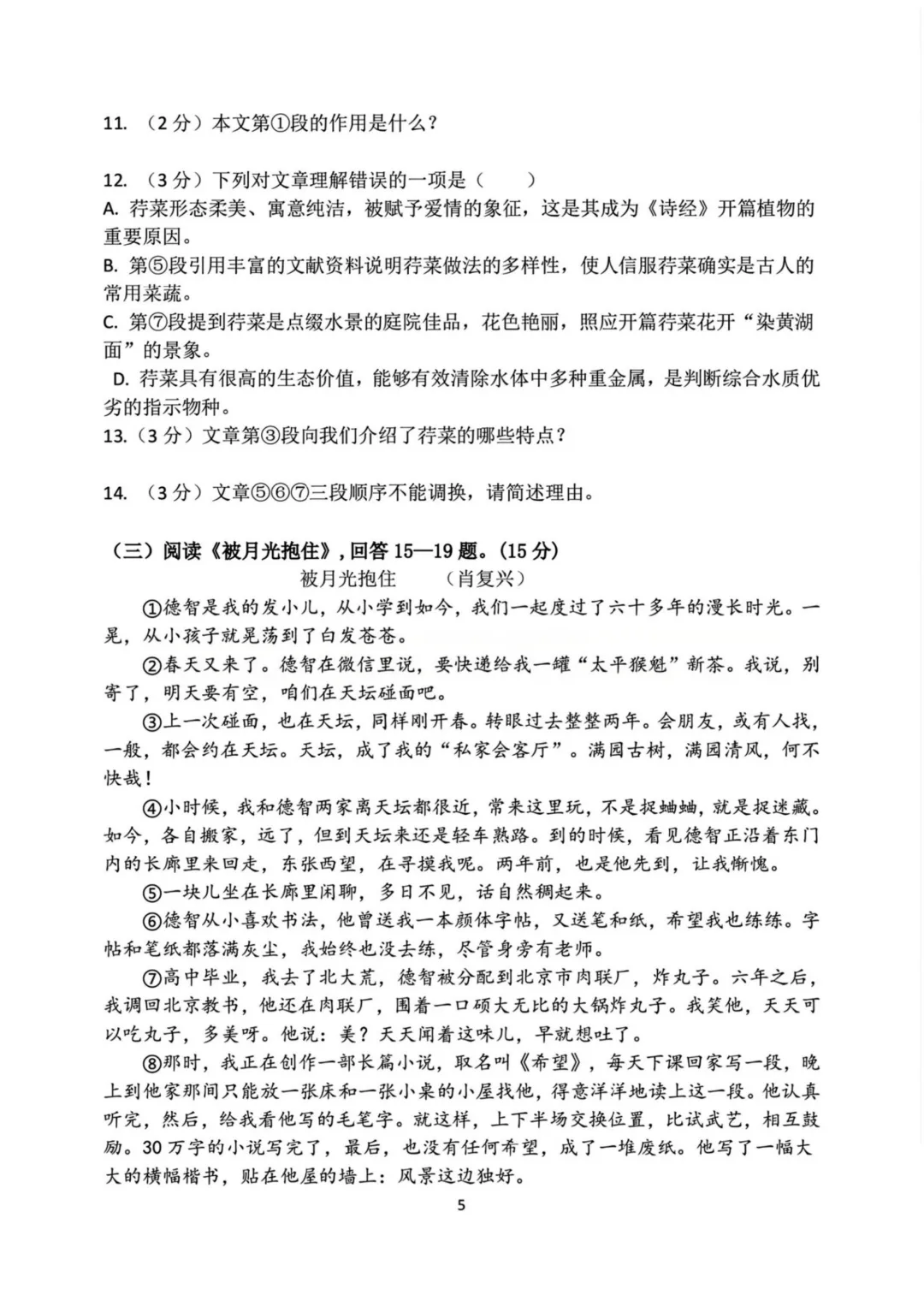 11. （2 分）本文第①段的作用是什么？

12. （3 分）下列对文章理解错误的一项是（　　）
A. 荇菜形态柔美、寓意纯洁，被赋予爱情的象征，这是其成为《诗经》开篇植物的重要原因。
B. 第⑤段引用丰富的文献资料说明荇菜做法的多样性，使人信服荇菜确实是古人的常用菜蔬。
C. 第⑦段提到荇菜是点缀水景的庭院佳品，花色艳丽，照应开篇荇菜花开“染黄湖面”的景象。
D. 荇菜具有很高的生态价值，能够有效清除水体中多种重金属，是判断综合水质优劣的指示物种。
13.（3 分）文章第③段向我们介绍了荇菜的哪些特点？

14. （3 分）文章⑤⑥⑦三段顺序不能调换，请简述理由。

（三）阅读《被月光抱住》，回答 15—19 题。(15 分)
被月光抱住　　（肖复兴）
①德智是我的发小儿，从小学到如今，我们一起度过了六十多年的漫长时光。一晃，从小孩子就晃荡到了白发苍苍。
②春天又来了。德智在微信里说，要快递给我一罐“太平猴魁”新茶。我说，别寄了，明天要有空，咱们在天坛碰面吧。
③上一次碰面，也在天坛，同样刚开春。转眼过去整整两年。会朋友，或有人找，一般，都会约在天坛。天坛，成了我的“私家会客厅”。满园古树，满园清风，何不快哉！
④小时候，我和德智两家离天坛都很近，常来这里玩，不是捉蛐蛐，就是捉迷藏。如今，各自搬家，远了，但到天坛来还是轻车熟路。到的时候，看见德智正沿着东门内的长廊里来回走，东张西望，在寻摸我呢。两年前，也是他先到，让我惭愧。
⑤一块儿坐在长廊里闲聊，多日不见，话自然稠起来。
⑥德智从小喜欢书法，他曾送我一本颜体字帖，又送笔和纸，希望我也练练。字帖和笔纸都落满灰尘，我始终也没去练，尽管身旁有老师。
⑦高中毕业，我去了北大荒，德智被分配到北京市肉联厂，炸丸子。六年之后，我调回北京教书，他还在肉联厂，围着一口硕大无比的大锅炸丸子。我笑他，天天可以吃丸子，多美呀。他说：美？天天闻着这味儿，早就想吐了。
⑧那时，我正在创作一部长篇小说，取名叫《希望》，每天下课回家写一段，晚上到他家那间只能放一张床和一张小桌的小屋找他，得意洋洋地读上这一段。他认真听完，然后，给我看他写的毛笔字。就这样，上下半场交换位置，比试武艺，相互鼓励。30 万字的小说写完了，最后，也没有任何希望，成了一堆废纸。他写了一幅大大的横幅楷书，贴在他屋的墙上：风景这边独好。
5